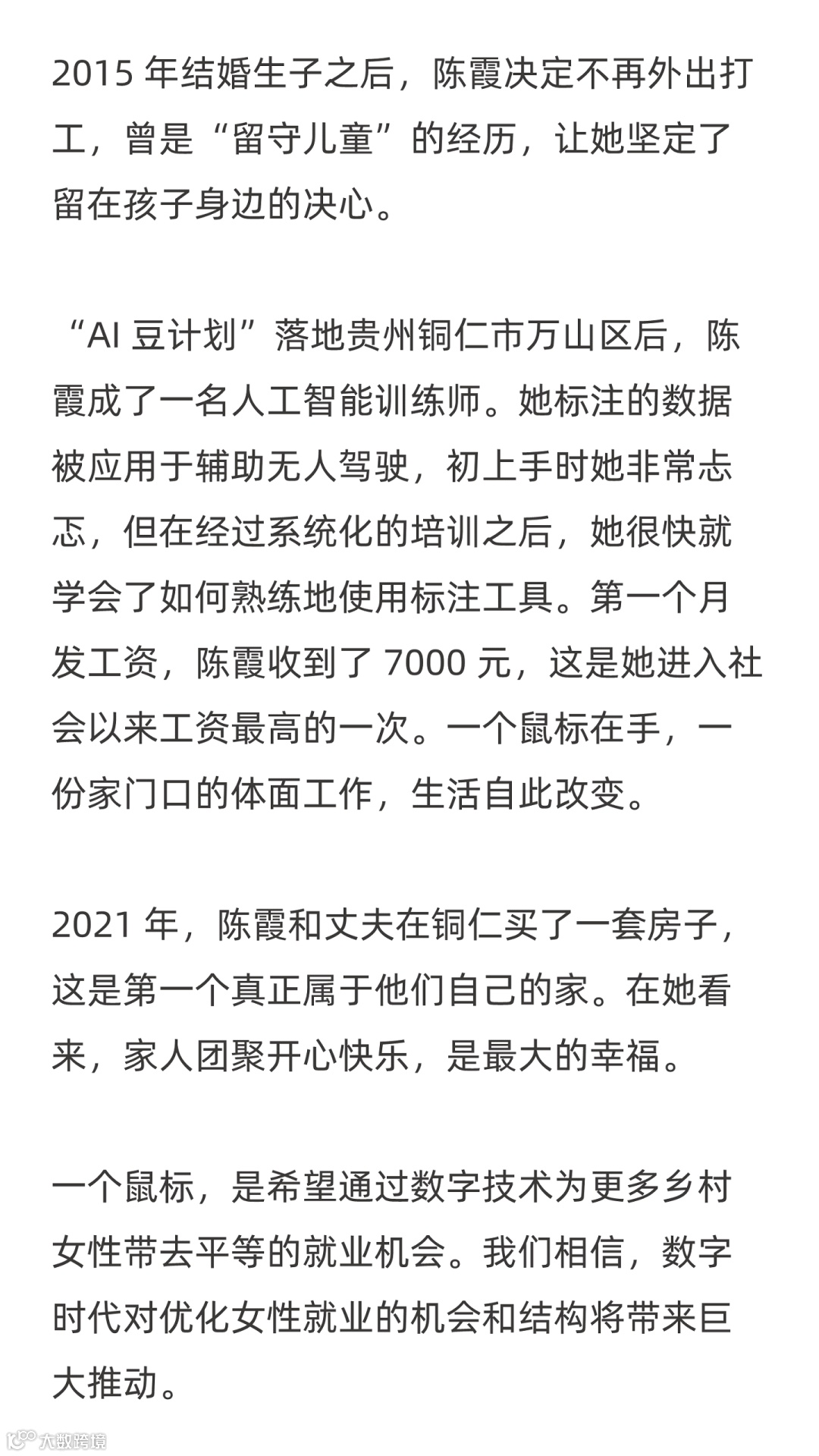 2015 年结婚生子之后，陈霞决定不再外出打工，曾是“留守儿童”的经历，让她坚定了留在孩子身边的决心。

“AI 豆计划”落地贵州铜仁市万山区后，陈霞成了一名人工智能训练师。她标注的数据被应用于辅助无人驾驶，初上手时她非常忐忑，但在经过系统化的培训之后，她很快就学会了如何熟练地使用标注工具。第一个月发工资，陈霞收到了 7000 元，这是她进入社会以来工资最高的一次。一个鼠标在手，一份家门口的体面工作，生活自此改变。

2021 年，陈霞和丈夫在铜仁买了一套房子，这是第一个真正属于他们自己的家。在她看来，家人团聚开心快乐，是最大的幸福。

一个鼠标，是希望通过数字技术为更多乡村女性带去平等的就业机会。我们相信，数字时代对优化女性就业的机会和结构将带来巨大推动。

大数跨境